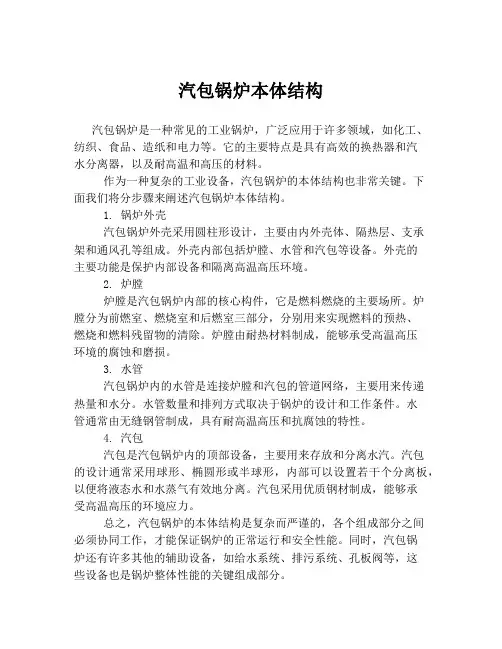 汽包锅炉本体结构

汽包锅炉是一种常见的工业锅炉，广泛应用于许多领域，如化工、纺织、食品、造纸和电力等。它的主要特点是具有高效的换热器和汽水分离器，以及耐高温和高压的材料。

作为一种复杂的工业设备，汽包锅炉的本体结构也非常关键。下面我们将分步骤来阐述汽包锅炉本体结构。

1. 锅炉外壳

汽包锅炉外壳采用圆柱形设计，主要由内外壳体、隔热层、支承架和通风孔等组成。外壳内部包括炉膛、水管和汽包等设备。外壳的主要功能是保护内部设备和隔离高温高压环境。

2. 炉膛

炉膛是汽包锅炉内部的核心构件，它是燃料燃烧的主要场所。炉膛分为前燃室、燃烧室和后燃室三部分，分别用来实现燃料的预热、燃烧和燃料残留物的清除。炉膛由耐热材料制成，能够承受高温高压环境的腐蚀和磨损。

3. 水管

汽包锅炉内的水管是连接炉膛和汽包的管道网络，主要用来传递热量和水分。水管数量和排列方式取决于锅炉的设计和工作条件。水管通常由无缝钢管制成，具有耐高温高压和抗腐蚀的特性。

4. 汽包

汽包是汽包锅炉内的顶部设备，主要用来存放和分离水汽。汽包的设计通常采用球形、椭圆形或半球形，内部可以设置若干个分离板，以便将液态水和水蒸气有效地分离。汽包采用优质钢材制成，能够承受高温高压的环境应力。

总之，汽包锅炉的本体结构是复杂而严谨的，各个组成部分之间必须协同工作，才能保证锅炉的正常运行和安全性能。同时，汽包锅炉还有许多其他的辅助设备，如给水系统、排污系统、孔板阀等，这些设备也是锅炉整体性能的关键组成部分。